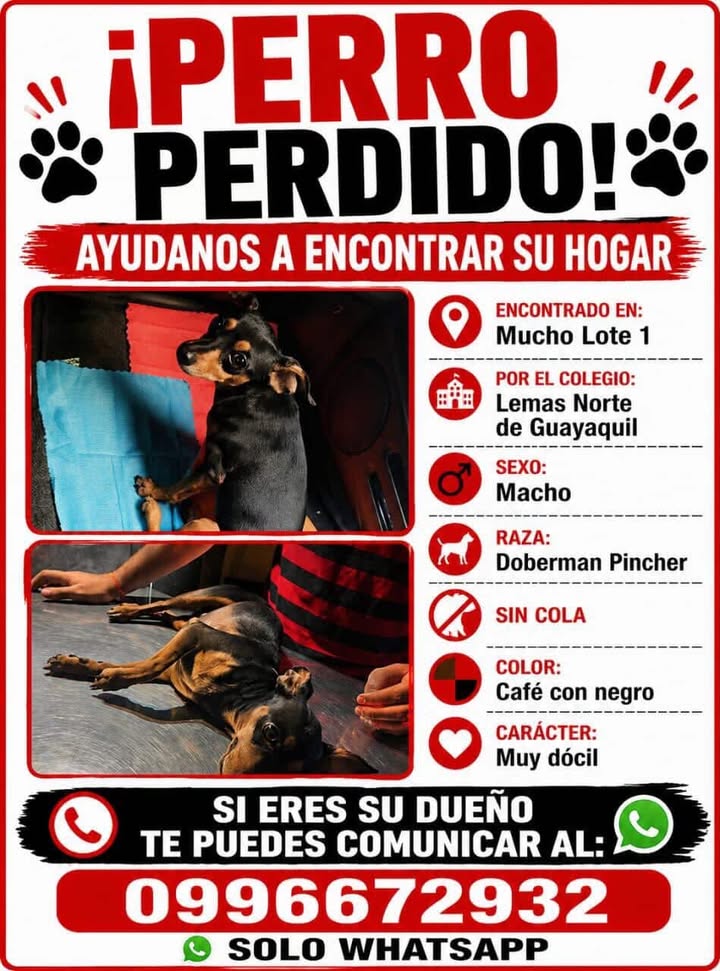 ¡PERRO PERDIDO!

AYUDANOS A ENCONTRAR SU HOGAR

ENCONTRADO EN:
Mucho Lote 1

POR EL COLEGIO:
Lemas Norte de Guayaquil

SEXO:
Macho

RAZA:
Doberman Pincher

SIN COLA

COLOR:
Café con negro

CARÁCTER:
Muy dócil

SI ERES SU DUEÑO TE PUEDES COMUNICAR AL:

0996672932

SOLO WHATSAPP